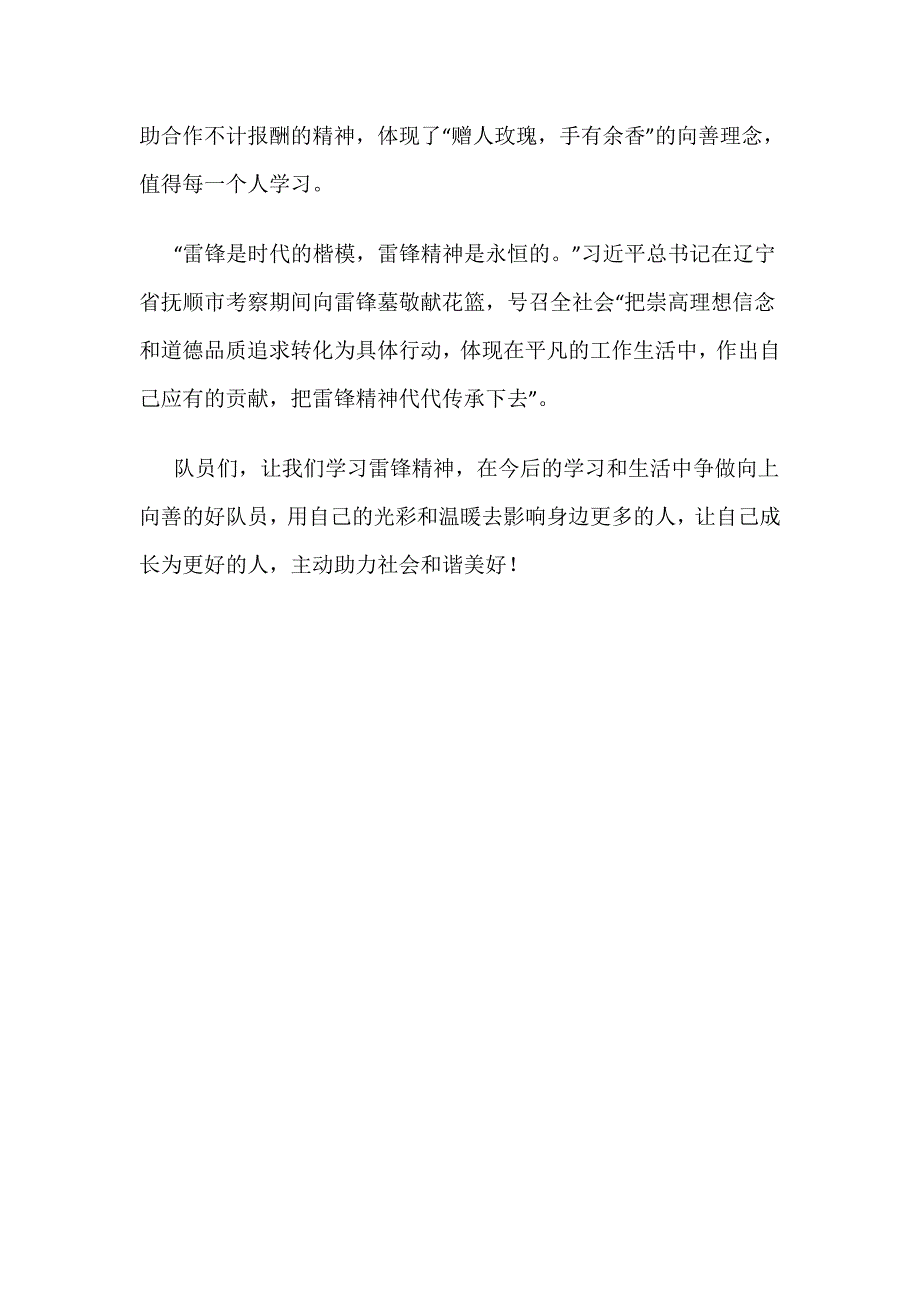 助合作不计报酬的精神，体现了“赠人玫瑰，手有余香”的向善理念，值得每一个人学习。

“雷锋是时代的楷模，雷锋精神是永恒的。”习近平总书记在辽宁省抚顺市考察期间向雷锋墓敬献花篮，号召全社会“把崇高理想信念和道德品质追求转化为具体行动，体现在平凡的工作生活中，作出自己应有的贡献，把雷锋精神代代传承下去”。

队员们，让我们学习雷锋精神，在今后的学习和生活中争做向上向善的好队员，用自己的光彩和温暖去影响身边更多的人，让自己成长为更好的人，主动助力社会和谐美好！